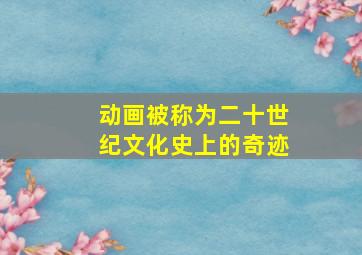 动画被称为二十世纪文化史上的奇迹